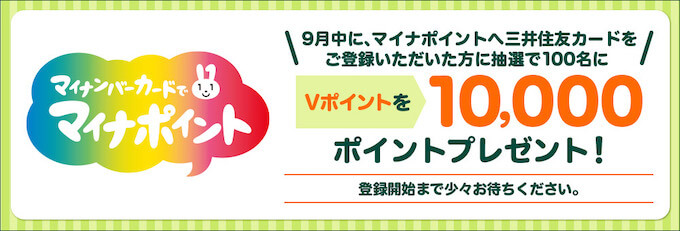 マイナンバーカードで
マイナポイント

9月中に、マイナポイントへ三井住友カードをご登録いただいた方に抽選で100名に

Vポイントを 10,000 ポイントプレゼント!

登録開始まで少々お待ちください。